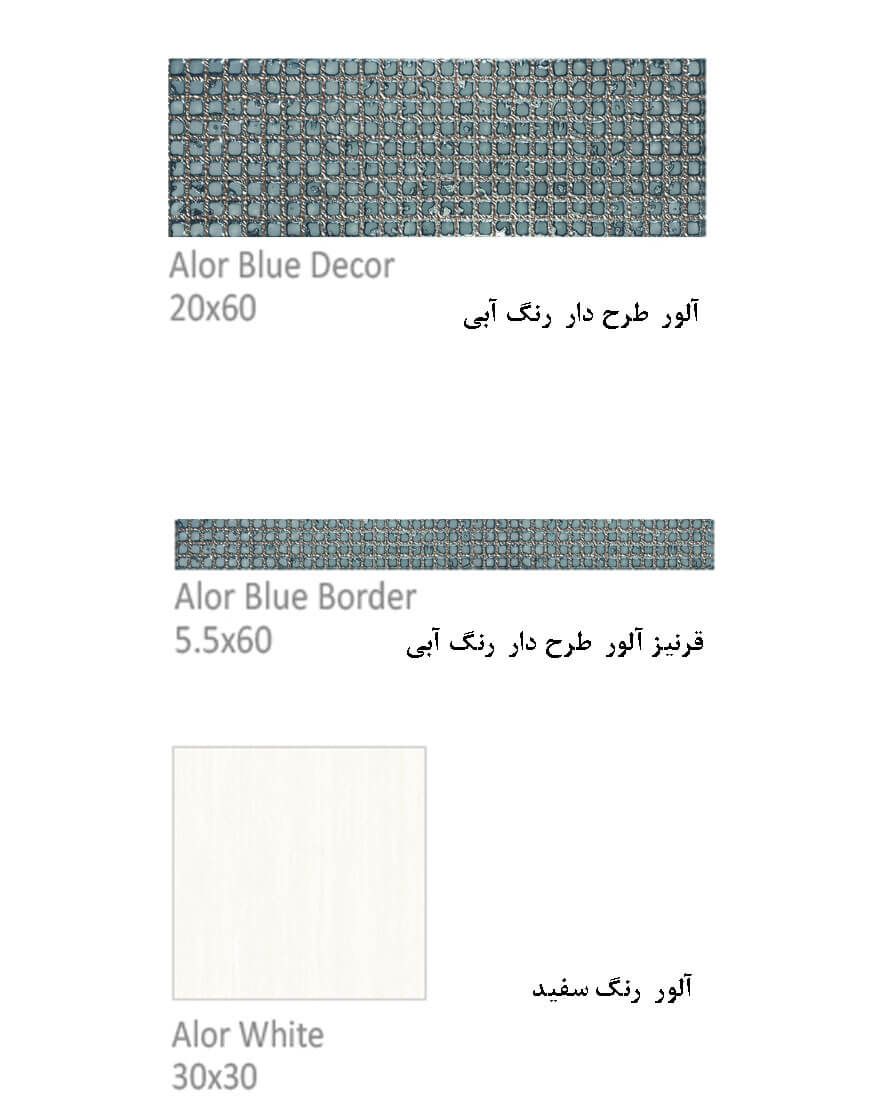 Alor Blue Decor
20x60

آلور طرح دار رنگ آبی

Alor Blue Border
5.5x60

قرنیز آلور طرح دار رنگ آبی

آلور رنگ سفید

Alor White
30x30